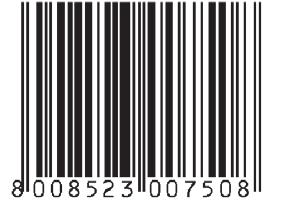 8 008523 007508